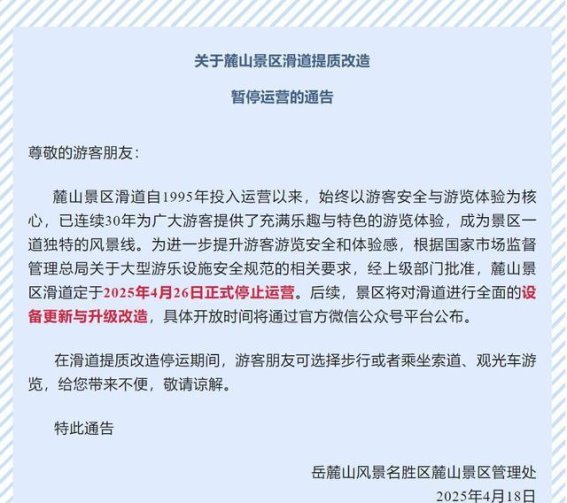 关于麓山景区滑道提质改造

暂停运营的通告

尊敬的游客朋友：

麓山景区滑道自1995年投入运营以来，始终以游客安全与游览体验为核心，已连续30年为广大游客提供了充满乐趣与特色的游览体验，成为景区一道独特的风景线。为进一步提升游客游览安全和体验感，根据国家市场监督管理总局关于大型游乐设施安全规范的相关要求，经上级部门批准，麓山景区滑道定于2025年4月26日正式停止运营。后续，景区将对滑道进行全面的设备更新与升级改造，具体开放时间将通过官方微信公众号平台公布。

在滑道提质改造停运期间，游客朋友可选择步行或者乘坐索道、观光车游览，给您带来不便，敬请谅解。

特此通告

岳麓山风景名胜区麓山景区管理处

2025年4月18日